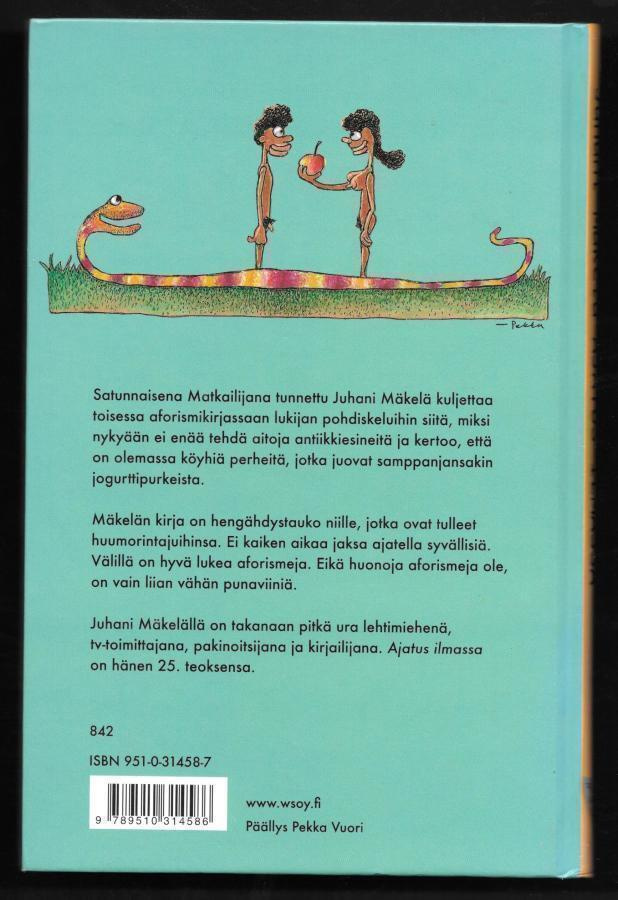 — Pekka

Satunnaisena Matkailijana tunnettu Juhani Mäkelä kuljettaa toisessa aforismikirjassaan lukijan pohdiskeluihin siitä, miksi nykyään ei enää tehdä aitoja antiikkiesineitä ja kertoo, että on olemassa köyhiä perheitä, jotka juovat samppanjansakin jogurttipurkeista.

Mäkelän kirja on hengähdystauko niille, jotka ovat tulleet huumorintajuihinsa. Ei kaiken aikaa jaksa ajatella syvällisiä. Välillä on hyvä lukea aforismeja. Eikä huonoja aforismeja ole, on vain liian vähän punaviiniä.

Juhani Mäkelällä on takanaan pitkä ura lehtimiehenä, tv-toimittajana, pakinoitsijana ja kirjailijana. Ajatus ilmassa on hänen 25. teoksensa.

842

ISBN 951-0-31458-7

9 789510 314586

www.wsoy.fi
Päällys Pekka Vuori